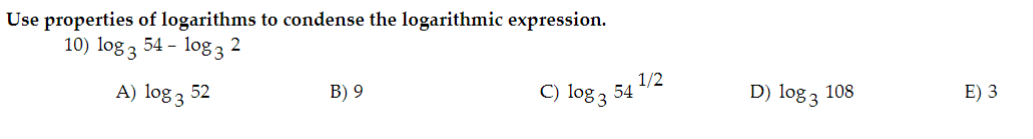 Use properties of logarithms to condense the logarithmic expression.

10) $\log_3 54 - \log_3 2$

A) $\log_3 52$  B) 9  C) $\log_3 54^{1/2}$  D) $\log_3 108$  E) 3